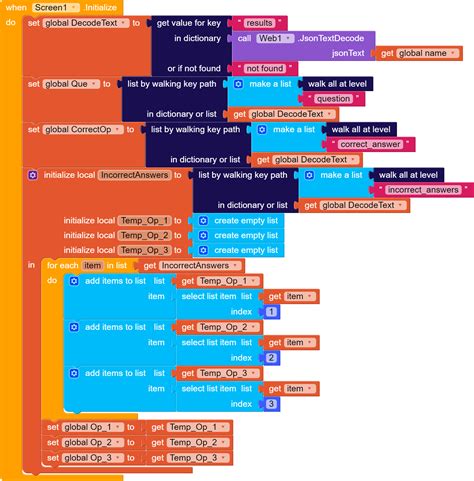 when Screen1 .Initialize
do set global DecodeText to get value for key " results "
in dictionary call Web1 .JsonTextDecode
jsonText get global name
or if not found " not found "
set global Que to list by walking key path make a list walk all at level
" question "
in dictionary or list get global DecodeText
set global CorrectOp to list by walking key path make a list walk all at level
" correct_answer "
in dictionary or list get global DecodeText
initialize local IncorrectAnswers to list by walking key path make a list walk all at level
" incorrect_answers "
in dictionary or list get global DecodeText
initialize local Temp_Op_1 to create empty list
initialize local Temp_Op_2 to create empty list
initialize local Temp_Op_3 to create empty list
in for each item in list get IncorrectAnswers
do add items to list list get Temp_Op_1
item select list item list get item
index 1
add items to list list get Temp_Op_2
item select list item list get item
index 2
add items to list list get Temp_Op_3
item select list item list get item
index 3
set global Op_1 to get Temp_Op_1
set global Op_2 to get Temp_Op_2
set global Op_3 to get Temp_Op_3